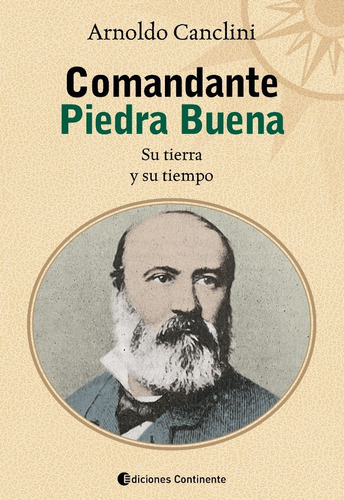 Arnoldo Canclini

Comandante
Piedra Buena

Su tierra
y su tiempo

Ediciones Continente